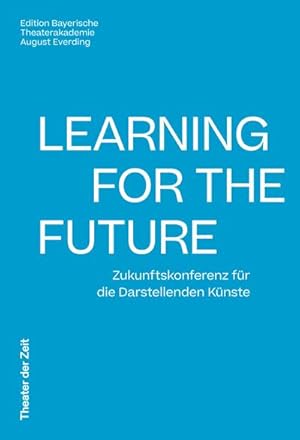 Edition Bayerische Theaterakademie August Everding

LEARNING FOR THE FUTURE

Zukunftskonferenz für die Darstellenden Künste

Theater der Zeit